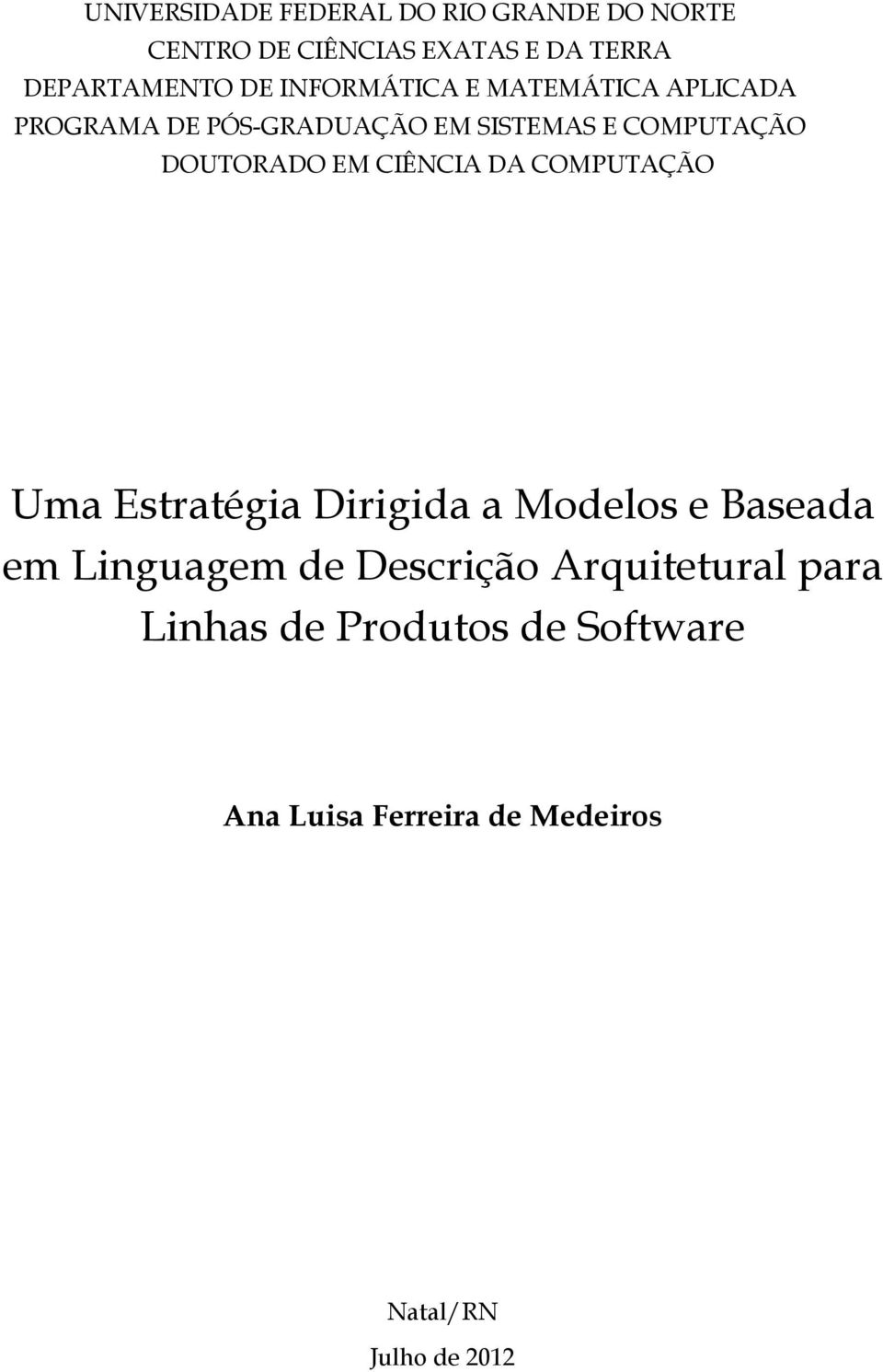 UNIVERSIDADE FEDERAL DO RIO GRANDE DO NORTE
CENTRO DE CIÊNCIAS EXATAS E DA TERRA
DEPARTAMENTO DE INFORMÁTICA E MATEMÁTICA APLICADA
PROGRAMA DE PÓS-GRADUAÇÃO EM SISTEMAS E COMPUTAÇÃO
DOUTORADO EM CIÊNCIA DA COMPUTAÇÃO

Uma Estratégia Dirigida a Modelos e Baseada em Linguagem de Descrição Arquitetural para Linhas de Produtos de Software

Ana Luisa Ferreira de Medeiros

Natal/RN
Julho de 2012